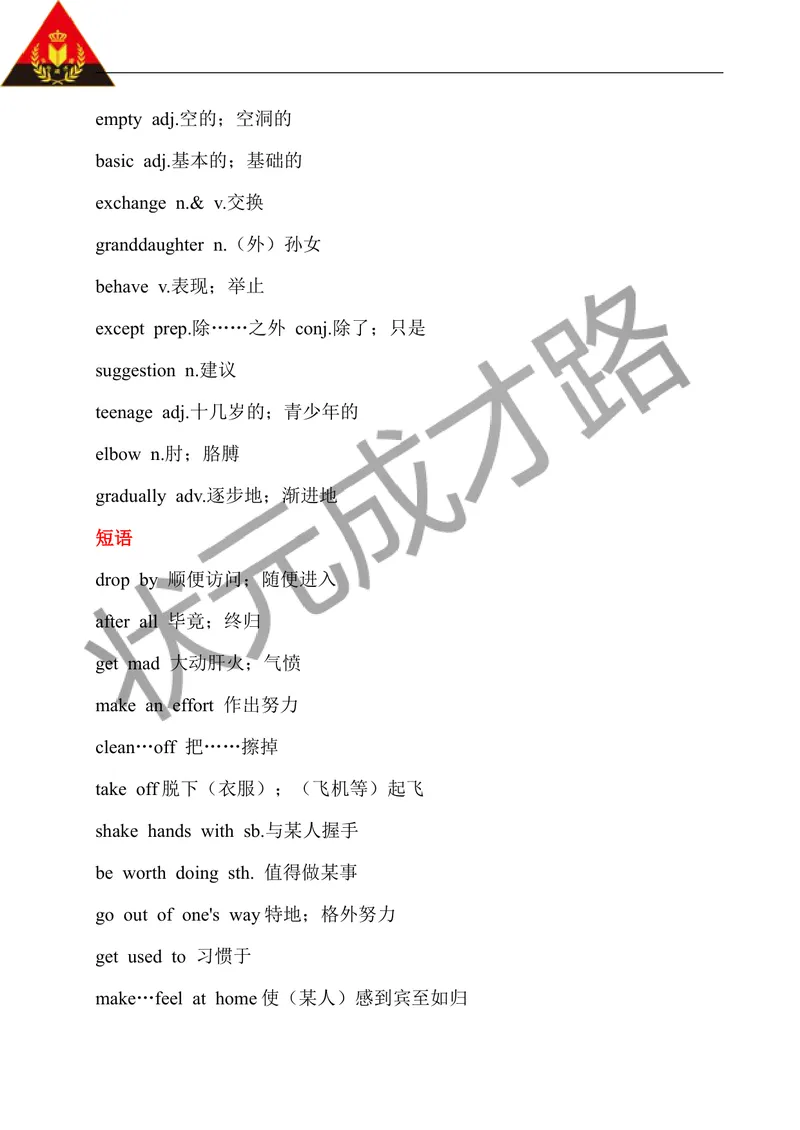 empty adj.空的；空洞的

basic adj.基本的；基础的

exchange n.& v.交换

granddaughter n.（外）孙女

behave v.表现；举止

except prep.除……之外 conj.除了；只是

suggestion n.建议

teenage adj.十几岁的；青少年的

elbow n.肘；胳膊

gradually adv.逐步地；渐进地

短语

drop by 顺便访问；随便进入

after all 毕竟；终归

get mad 大动肝火；气愤

make an effort 作出努力

clean…off 把……擦掉

take off 脱下（衣服）；（飞机等）起飞

shake hands with sb.与某人握手

be worth doing sth. 值得做某事

go out of one's way 特地；格外努力

get used to 习惯于

make…feel at home 使（某人）感到宾至如归

状元成才路